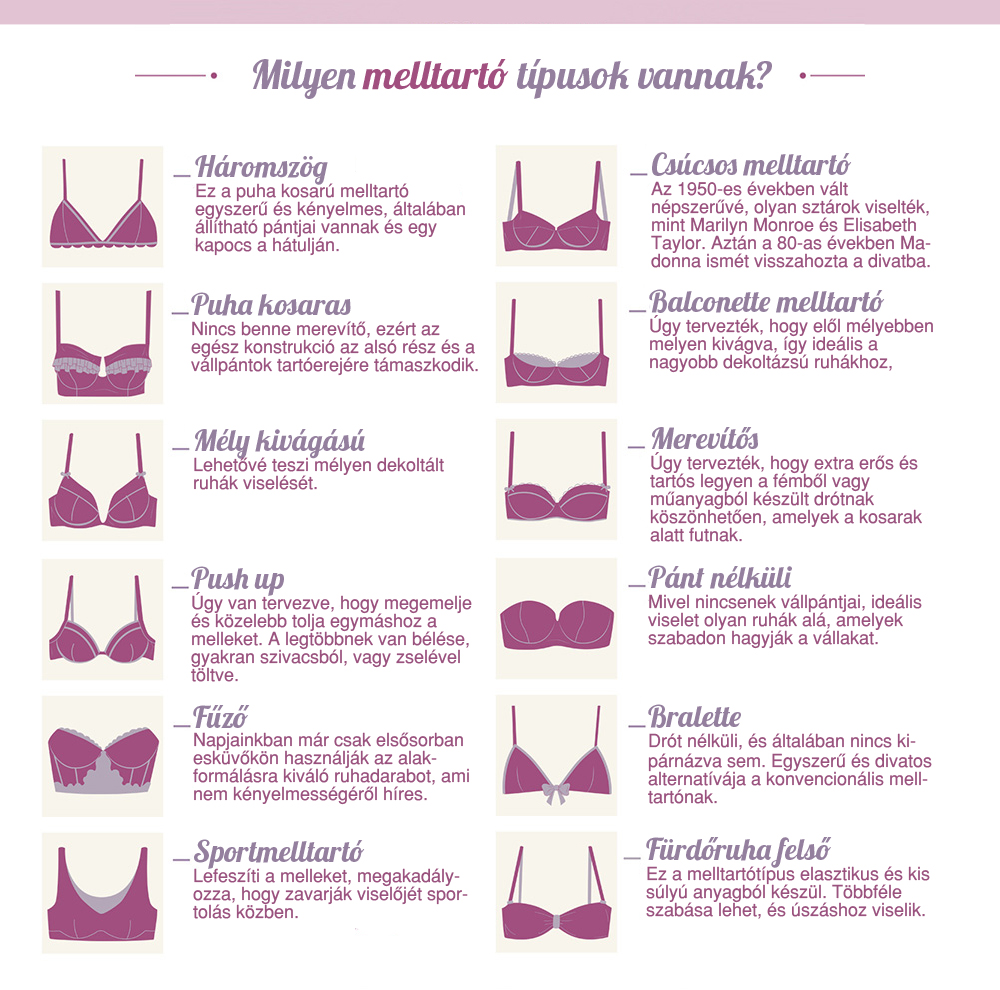 Milyen melltartó típusok vannak?

Háromszög
Ez a puha kosarú melltartó egyszerű és kényelmes, általában állítható pántjai vannak és egy kapocs a hátulján.

Puha kosaras
Nincs benne merevítő, ezért az egész konstrukció az alsó rész és a vállpántok tartóerejére támaszkodik.

Mély kivágású
Lehetővé teszi mélyen dekoltált ruhák viselését.

Push up
Úgy van tervezve, hogy megemelje és közelebb tolja egymáshoz a melleket. A legtöbbnek van bélése, gyakran szivacsból, vagy zselével töltve.

Fűző
Napjainkban már csak elsősorban esküvőkön használják az alakformálásra kiváló ruhadarabot, ami nem kényelmességéről híres.

Sportmelltartó
Lefeszíti a melleket, megakadályozza, hogy zavarják viselőjét sportolás közben.

Csúcsos melltartó
Az 1950-es években vált népszerűvé, olyan sztárok viselték, mint Marilyn Monroe és Elisabeth Taylor. Aztán a 80-as években Madonna ismét visszahozta a divatba.

Balconette melltartó
Úgy tervezték, hogy elől mélyebben melyen kivágva, így ideális a nagyobb dekoltázsú ruhákhoz,

Merevítős
Úgy tervezték, hogy extra erős és tartós legyen a fémből vagy műanyagból készült drótnak köszönhetően, amelyek a kosarak alatt futnak.

Pánt nélküli
Mivel nincsenek vállpántjai, ideális viselet olyan ruhák alá, amelyek szabadon hagyják a vállakat.

Bralette
Drót nélküli, és általában nincs kipárnázva sem. Egyszerű és divatos alternatívája a konvencionális melltartónak.

Fürdőruha felső
Ez a melltartótípus elasztikus és kis súlyú anyagból készül. Többféle szabása lehet, és úszáshoz viselik.